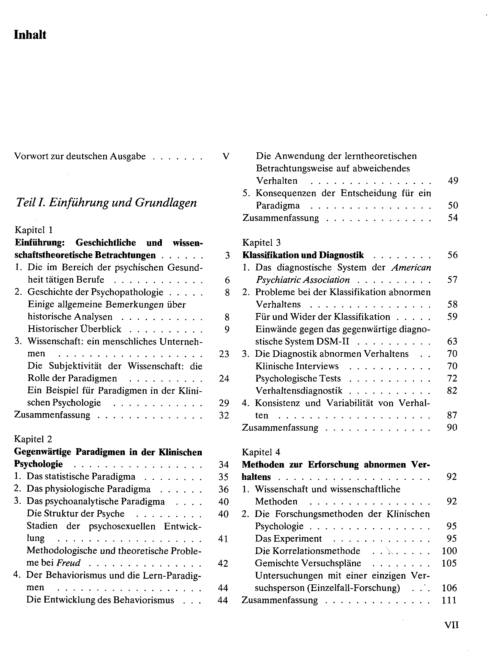 Inhalt

Vorwort zur deutschen Ausgabe V

Teil I. Einführung und Grundlagen

Kapitel 1
Einführung: Geschichtliche und wissenschaftstheoretische Betrachtungen 3
1. Die im Bereich der psychischen Gesundheit tätigen Berufe 6
2. Geschichte der Psychopathologie 8
Einige allgemeine Bemerkungen über historische Analysen 8
Historischer Überblick 9
3. Wissenschaft: ein menschliches Unternehmen 23
Die Subjektivität der Wissenschaft: die Rolle der Paradigmen 24
Ein Beispiel für Paradigmen in der Klinischen Psychologie 29
Zusammenfassung 32

Kapitel 2
Gegenwärtige Paradigmen in der Klinischen Psychologie 34
1. Das statistische Paradigma 35
2. Das physiologische Paradigma 36
3. Das psychoanalytische Paradigma 40
Die Struktur der Psyche 40
Stadien der psychosexuellen Entwicklung 41
Methodologische und theoretische Probleme bei Freud 42
4. Der Behaviorismus und die Lern-Paradigmen 44
Die Entwicklung des Behaviorismus 44
Die Anwendung der lerntheoretischen Betrachtungsweise auf abweichendes Verhalten 49
5. Konsequenzen der Entscheidung für ein Paradigma 50
Zusammenfassung 54

Kapitel 3
Klassifikation und Diagnostik 56
1. Das diagnostische System der American Psychiatric Association 57
2. Probleme bei der Klassifikation abnormen Verhaltens 58
Für und Wider der Klassifikation 59
Einwände gegen das gegenwärtige diagnostische System DSM-II 63
3. Die Diagnostik abnormen Verhaltens 70
Klinische Interviews 70
Psychologische Tests 72
Verhaltensdiagnostik 82
4. Konsistenz und Variabilität von Verhalten 87
Zusammenfassung 90

Kapitel 4
Methoden zur Erforschung abnormen Verhaltens 92
1. Wissenschaft und wissenschaftliche Methoden 92
2. Die Forschungsmethoden der Klinischen Psychologie 95
Das Experiment 95
Die Korrelationsmethode 100
Gemischte Versuchspläne 105
Untersuchungen mit einer einzigen Versuchsperson (Einzelfall-Forschung) 106
Zusammenfassung 111

VII